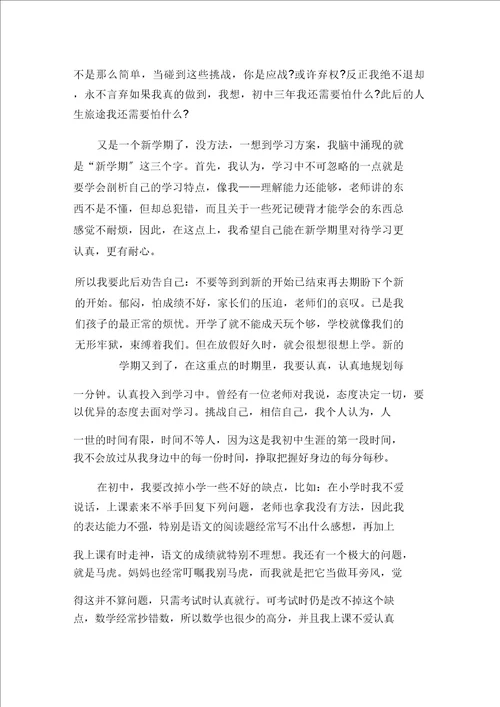 不是那么简单，当碰到这些挑战，你是应战?或许弃权?反正我绝不退却，永不言弃如果我真的做到，我想，初中三年我还需要怕什么?此后的人生旅途我还需要怕什么?

又是一个新学期了，没方法，一想到学习方案，我脑中涌现的就是“新学期”这三个字。首先，我认为，学习中不可忽略的一点就是要学会剖析自己的学习特点，像我——理解能力还能够，老师讲的东西不是不懂，但却总犯错，而且关于一些死记硬背才能学会的东西总感觉不耐烦，因此，在这点上，我希望自己能在新学期里对待学习更认真，更有耐心。

所以我要此后劝告自己：不要等到到新的开始已结束再去期盼下个新的开始。郁闷，怕成绩不好，家长们的压迫，老师们的哀叹。已是我们孩子的最正常的烦忧。开学了就不能成天玩个够，学校就像我们的无形牢狱，束缚着我们。但在放假好久时，就会很想很想上学。新的学期又到了，在这重点的时期里，我要认真，认真地规划每一分钟。认真投入到学习中。曾经有一位老师对我说，态度决定一切，要以优异的态度去面对学习。挑战自己，相信自己，我个人认为，人一世的时间有限，时间不等人，因为这是我初中生涯的第一段时间，我不会放过从我身边中的每一份时间，挣取把握好身边的每分每秒。

在初中，我要改掉小学一些不好的缺点，比如：在小学时我不爱说话，上课素来不举手回复下列问题，老师也拿我没有方法，因此我的表达能力不强，特别是语文的阅读题经常写不出什么感想，再加上我上课有时走神，语文的成绩就特别不理想。我还有一个极大的问题，就是马虎。妈妈也经常叮嘱我别马虎，而我就是把它当做耳旁风，觉得这并不算问题，只需考试时认真就行。可考试时仍是改不掉这个缺点，数学经常抄错数，所以数学也很少的高分，并且我上课不爱认真